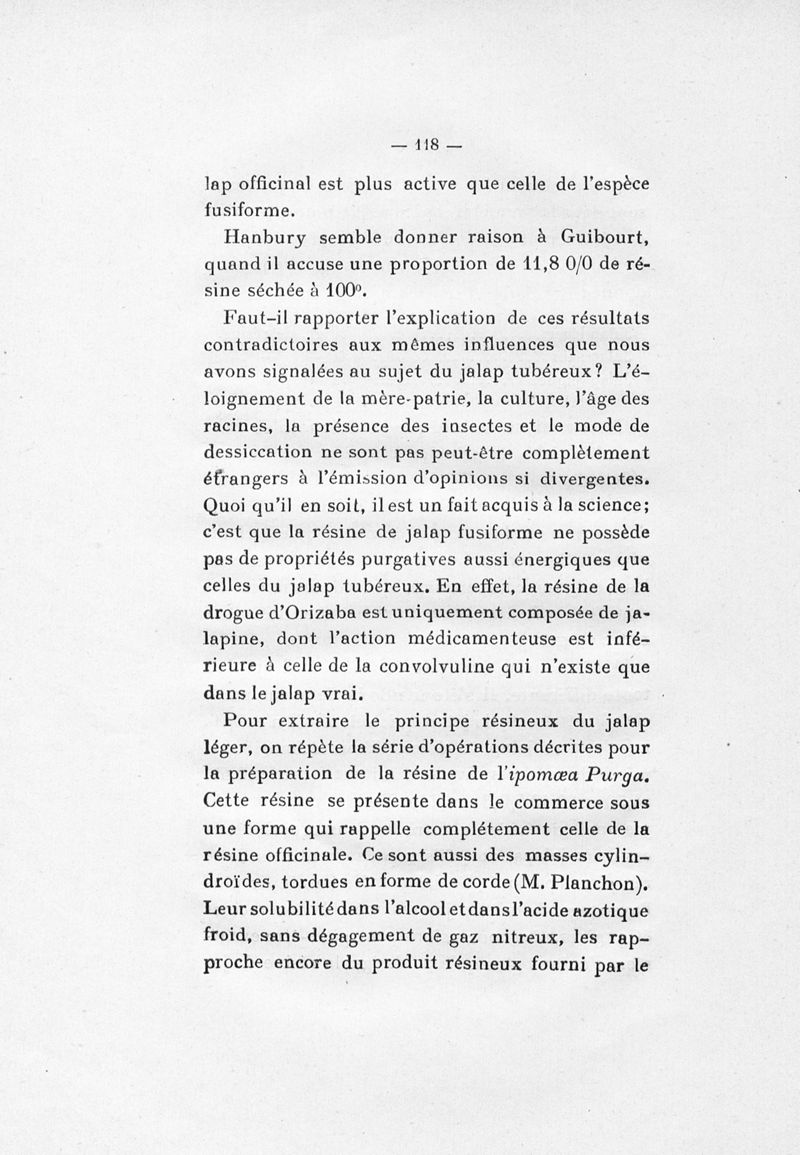 — 118 —

lap officinal est plus active que celle de l'espèce fusiforme.

Hanbury semble donner raison à Guibourt, quand il accuse une proportion de 11,8 0/0 de résine séchée à 100°.

Faut-il rapporter l'explication de ces résultats contradictoires aux mêmes influences que nous avons signalées au sujet du jalap tubéreux? L'éloignement de la mère-patrie, la culture, l'âge des racines, la présence des insectes et le mode de dessiccation ne sont pas peut-être complètement étrangers à l'émission d'opinions si divergentes. Quoi qu'il en soit, il est un fait acquis à la science; c'est que la résine de jalap fusiforme ne possède pas de propriétés purgatives aussi énergiques que celles du jalap tubéreux. En effet, la résine de la drogue d'Orizaba est uniquement composée de jalapine, dont l'action médicamenteuse est inférieure à celle de la convolvuline qui n'existe que dans le jalap vrai.

Pour extraire le principe résineux du jalap léger, on répète la série d'opérations décrites pour la préparation de la résine de l'ipomœa Purga. Cette résine se présente dans le commerce sous une forme qui rappelle complétement celle de la résine officinale. Ce sont aussi des masses cylindroïdes, tordues en forme de corde (M. Planchon). Leur solubilité dans l'alcool et dans l'acide azotique froid, sans dégagement de gaz nitreux, les rapproche encore du produit résineux fourni par le